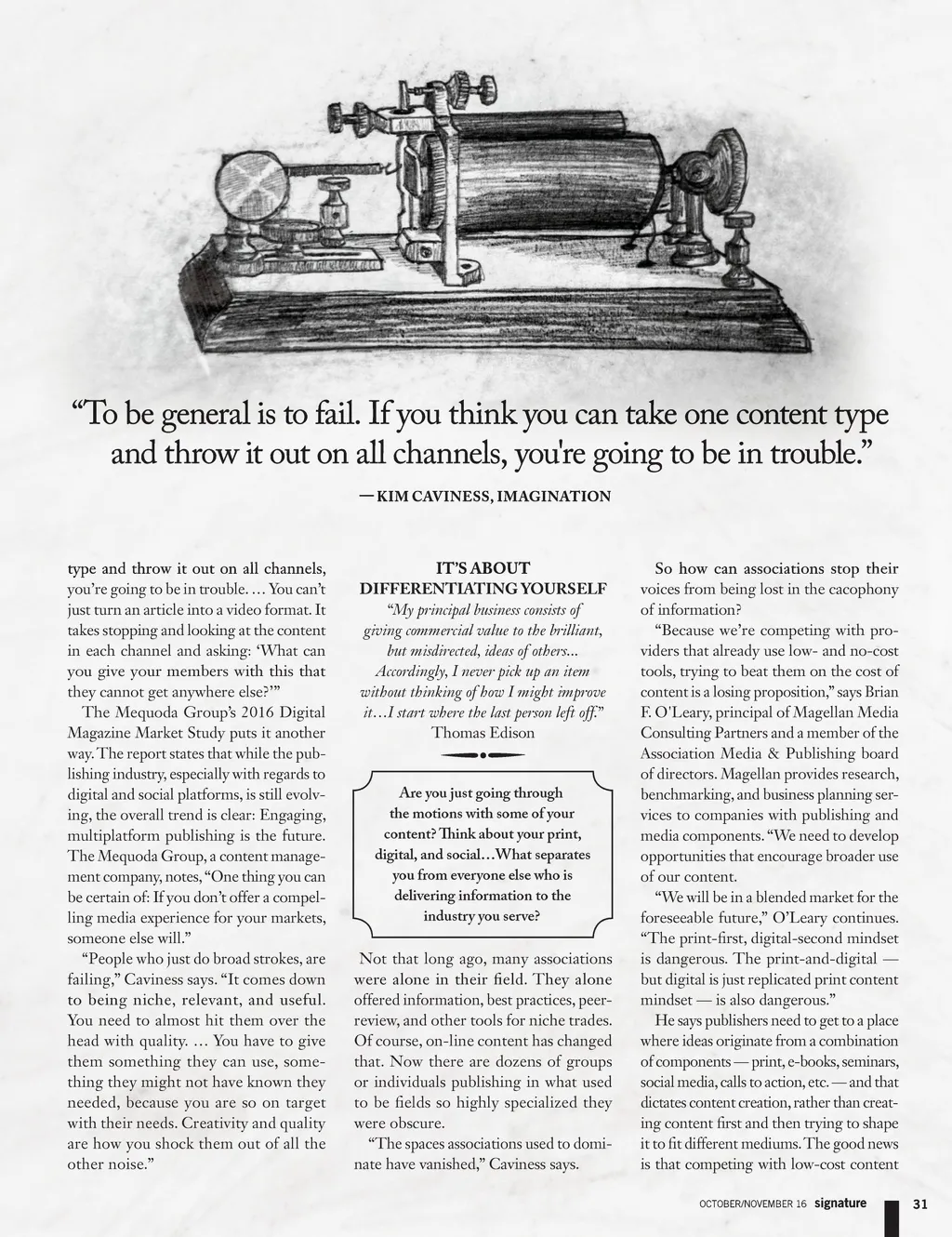 “To be general is to fail. If you think you can take one content type and throw it out on all channels, you're going to be in trouble.”

— KIM CAVINESS, IMAGINATION

type and throw it out on all channels, you’re going to be in trouble. … You can’t just turn an article into a video format. It takes stopping and looking at the content in each channel and asking: ‘What can you give your members with this that they cannot get anywhere else?’”

The Mequoda Group’s 2016 Digital Magazine Market Study puts it another way. The report states that while the publishing industry, especially with regards to digital and social platforms, is still evolving, the overall trend is clear: Engaging, multiplatform publishing is the future. The Mequoda Group, a content management company, notes, “One thing you can be certain of: If you don’t offer a compelling media experience for your markets, someone else will.”

“People who just do broad strokes, are failing,” Caviness says. “It comes down to being niche, relevant, and useful. You need to almost hit them over the head with quality. … You have to give them something they can use, something they might not have known they needed, because you are so on target with their needs. Creativity and quality are how you shock them out of all the other noise.”

IT’S ABOUT DIFFERENTIATING YOURSELF

“My principal business consists of giving commercial value to the brilliant, but misdirected, ideas of others... Accordingly, I never pick up an item without thinking of how I might improve it…I start where the last person left off.”
Thomas Edison

Are you just going through the motions with some of your content? Think about your print, digital, and social…What separates you from everyone else who is delivering information to the industry you serve?

Not that long ago, many associations were alone in their field. They alone offered information, best practices, peer-review, and other tools for niche trades. Of course, on-line content has changed that. Now there are dozens of groups or individuals publishing in what used to be fields so highly specialized they were obscure.

“The spaces associations used to dominate have vanished,” Caviness says.

So how can associations stop their voices from being lost in the cacophony of information?

“Because we’re competing with providers that already use low- and no-cost tools, trying to beat them on the cost of content is a losing proposition,” says Brian F. O'Leary, principal of Magellan Media Consulting Partners and a member of the Association Media & Publishing board of directors. Magellan provides research, benchmarking, and business planning services to companies with publishing and media components. “We need to develop opportunities that encourage broader use of our content.

“We will be in a blended market for the foreseeable future,” O’Leary continues. “The print-first, digital-second mindset is dangerous. The print-and-digital — but digital is just replicated print content mindset — is also dangerous.”

He says publishers need to get to a place where ideas originate from a combination of components — print, e-books, seminars, social media, calls to action, etc. — and that dictates content creation, rather than creating content first and then trying to shape it to fit different mediums. The good news is that competing with low-cost content

OCTOBER/NOVEMBER 16 signature 31